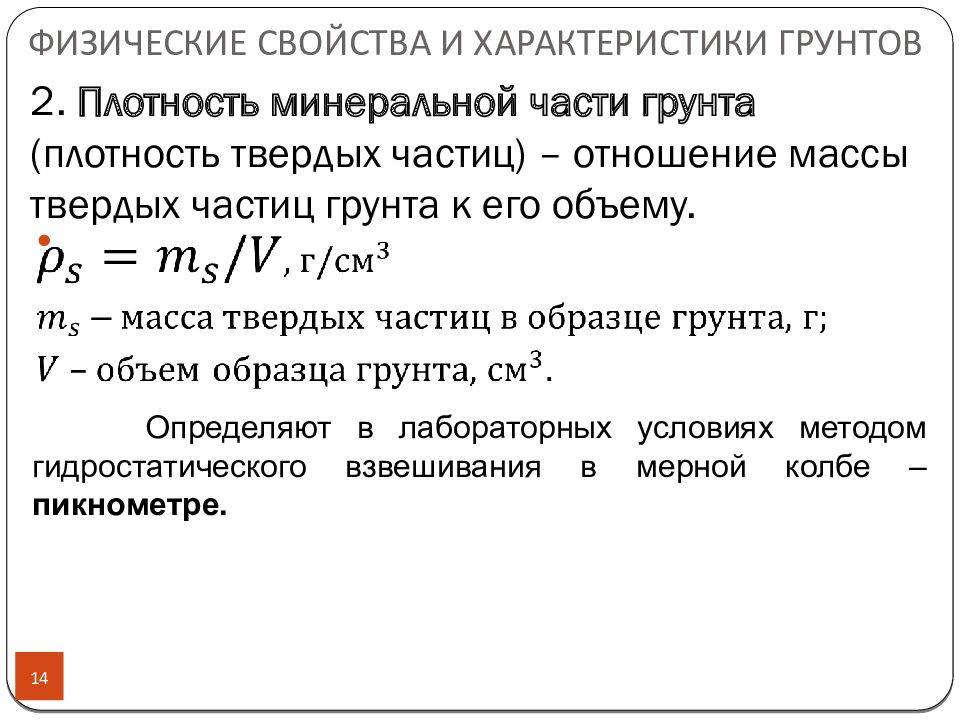 ФИЗИЧЕСКИЕ СВОЙСТВА И ХАРАКТЕРИСТИКИ ГРУНТОВ

2. Плотность минеральной части грунта (плотность твердых частиц) – отношение массы твердых частиц грунта к его объему.

$\rho_s = m_s/V$, г/см$^3$

$m_s$ – масса твердых частиц в образце грунта, г;

$V$ – объем образца грунта, см$^3$.

Определяют в лабораторных условиях методом гидростатического взвешивания в мерной колбе – пикнометре.

14